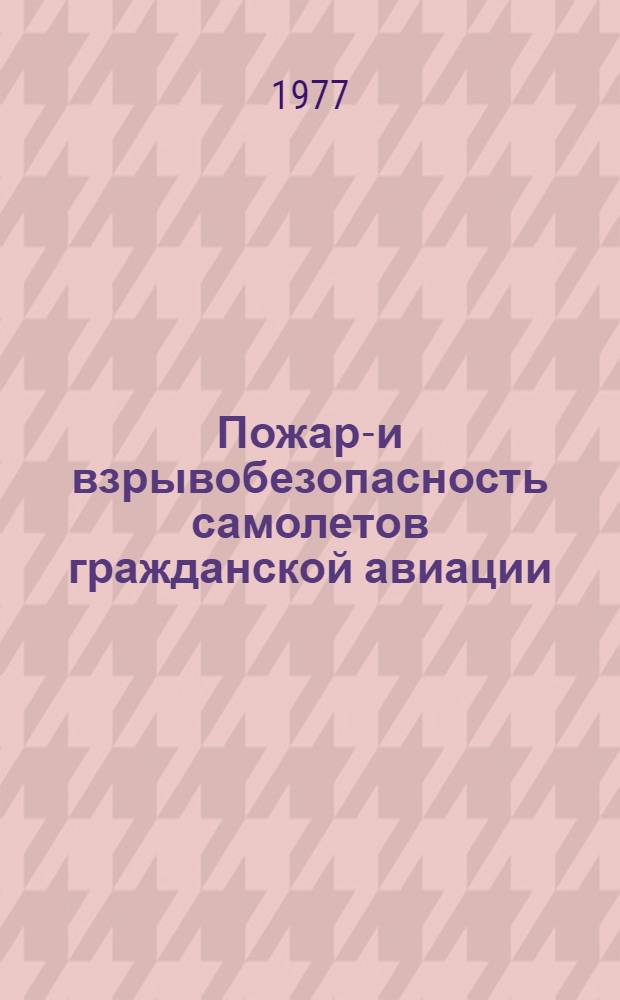 1977

Пожар-и взрывобезопасность самолетов гражданской авиации